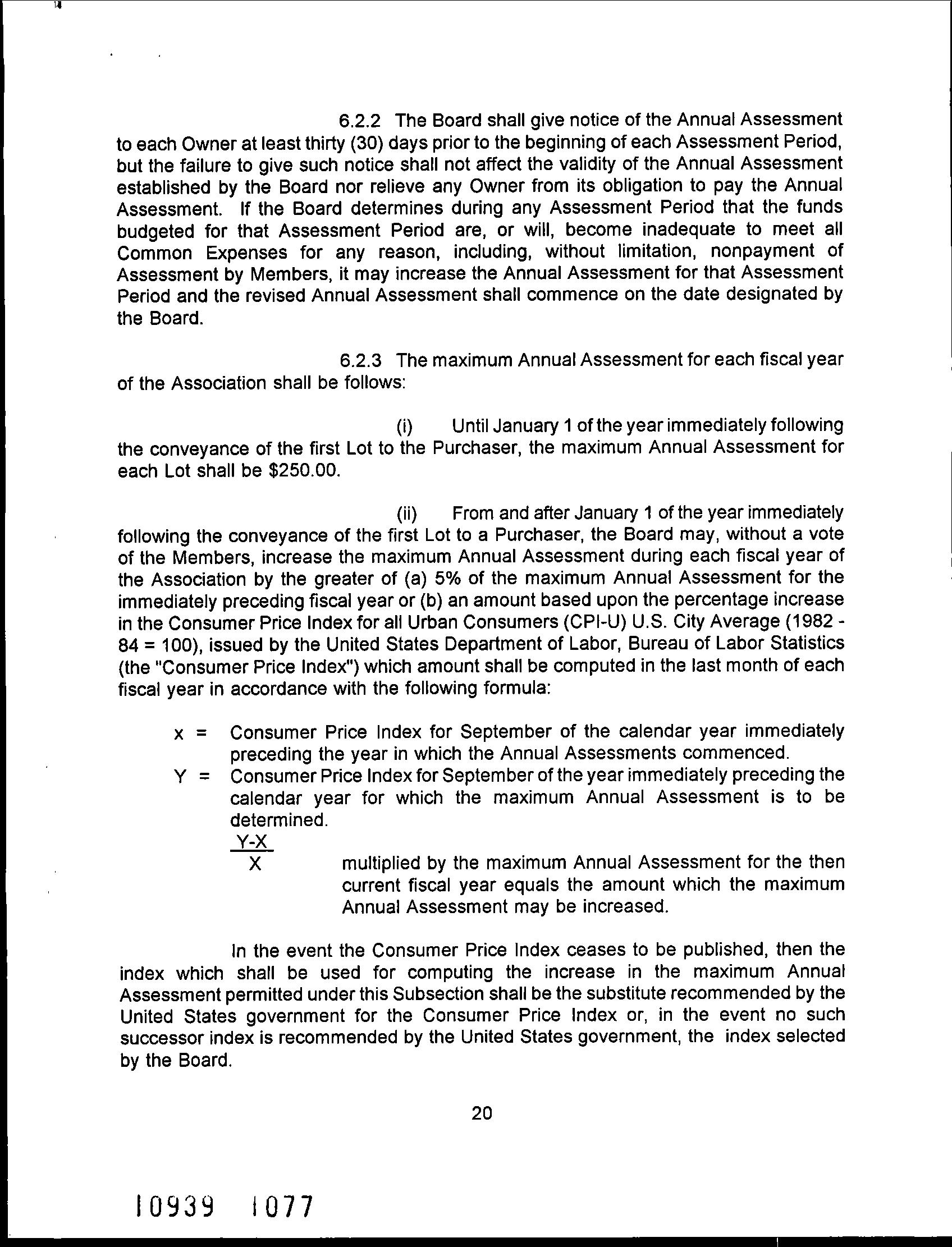 6.2.2 The Board shall give notice of the Annual Assessment to each Owner at least thirty (30) days prior to the beginning of each Assessment Period, but the failure to give such notice shall not affect the validity of the Annual Assessment established by the Board nor relieve any Owner from its obligation to pay the Annual Assessment. If the Board determines during any Assessment Period that the funds budgeted for that Assessment Period are, or will, become inadequate to meet all Common Expenses for any reason, including, without limitation, nonpayment of Assessment by Members, it may increase the Annual Assessment for that Assessment Period and the revised Annual Assessment shall commence on the date designated by the Board.

6.2.3 The maximum Annual Assessment for each fiscal year of the Association shall be follows:

(i) Until January 1 of the year immediately following the conveyance of the first Lot to the Purchaser, the maximum Annual Assessment for each Lot shall be $250.00.

(ii) From and after January 1 of the year immediately following the conveyance of the first Lot to a Purchaser, the Board may, without a vote of the Members, increase the maximum Annual Assessment during each fiscal year of the Association by the greater of (a) 5% of the maximum Annual Assessment for the immediately preceding fiscal year or (b) an amount based upon the percentage increase in the Consumer Price Index for all Urban Consumers (CPI-U) U.S. City Average (1982 - 84 = 100), issued by the United States Department of Labor, Bureau of Labor Statistics (the "Consumer Price Index") which amount shall be computed in the last month of each fiscal year in accordance with the following formula:

x = Consumer Price Index for September of the calendar year immediately preceding the year in which the Annual Assessments commenced.

Y = Consumer Price Index for September of the year immediately preceding the calendar year for which the maximum Annual Assessment is to be determined.

$\frac{Y-X}{X}$ multiplied by the maximum Annual Assessment for the then current fiscal year equals the amount which the maximum Annual Assessment may be increased.

In the event the Consumer Price Index ceases to be published, then the index which shall be used for computing the increase in the maximum Annual Assessment permitted under this Subsection shall be the substitute recommended by the United States government for the Consumer Price Index or, in the event no such successor index is recommended by the United States government, the index selected by the Board.

20

10939 1077